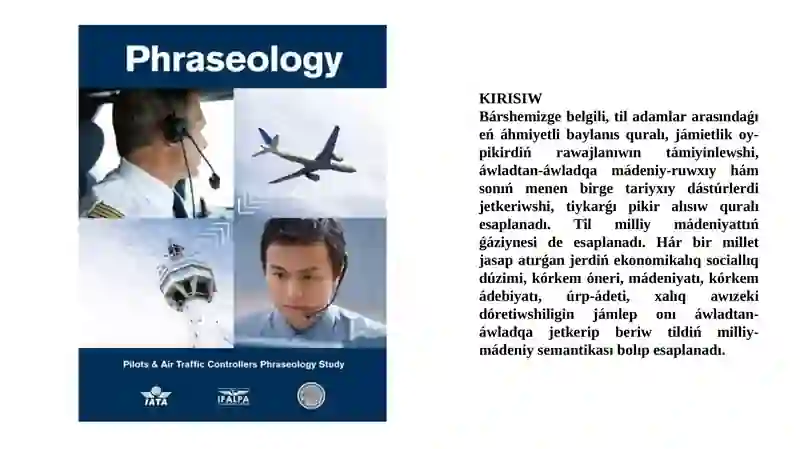 Phraseology

Pilots & Air Traffic Controllers Phraseology Study

IATA

IFALPA

KIRISIW
Bárshemizge belgili, til adamlar arasındaǵı eń áhmiyetli baylanıs quralı, jámietlik oy-pikirdiń rawajlanıwın támiyinlewshi, áwladtan-áwladqa mádeniy-ruwxıy hám sonıń menen birge tariyxıy dástúrlerdi jetkeriwshi, tiykarǵı pikir alısıw quralı esaplanadı. Til milliy mádeniyattıń ǵáziynesi de esaplanadı. Hár bir millet jasap atırǵan jerdiń ekonomikalıq sociallıq dúzimi, kórkem óneri, mádeniyatı, kórkem ádebiyatı, úrp-ádeti, xalıq awızeki dóretiwshiligin jámlep onı áwladtan-áwladqa jetkerip beriw tildiń milliy-mádeniy semantikası bolıp esaplanadı.